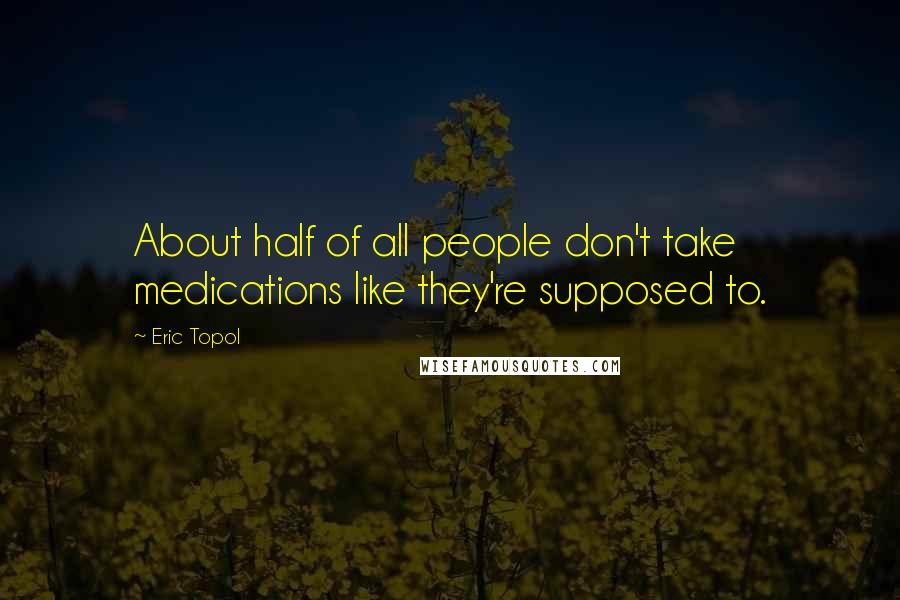 About half of all people don't take medications like they're supposed to.

~ Eric Topol

WISEFAMOUSQUOTES.COM